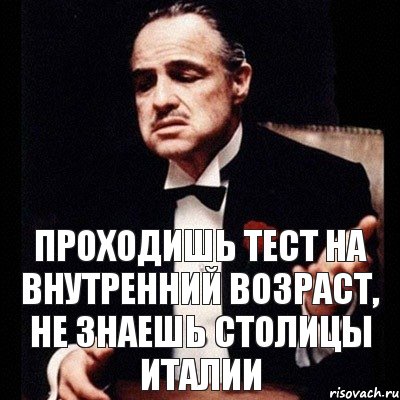 ПРОХОДИШЬ ТЕСТ НА ВНУТРЕННИЙ ВОЗРАСТ, НЕ ЗНАЕШЬ СТОЛИЦЫ ИТАЛИИ

risovach.ru